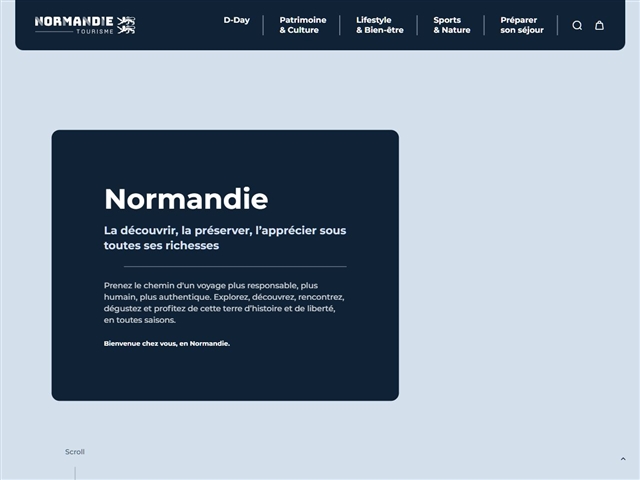 NORMANDIE
TOURISME

D-Day
Patrimoine & Culture
Lifestyle & Bien-être
Sports & Nature
Préparer son séjour

Normandie

La découvrir, la préserver, l'apprécier sous toutes ses richesses

Prenez le chemin d'un voyage plus responsable, plus humain, plus authentique. Explorez, découvrez, rencontrez, dégustez et profitez de cette terre d'histoire et de liberté, en toutes saisons.

Bienvenue chez vous, en Normandie.

Scroll